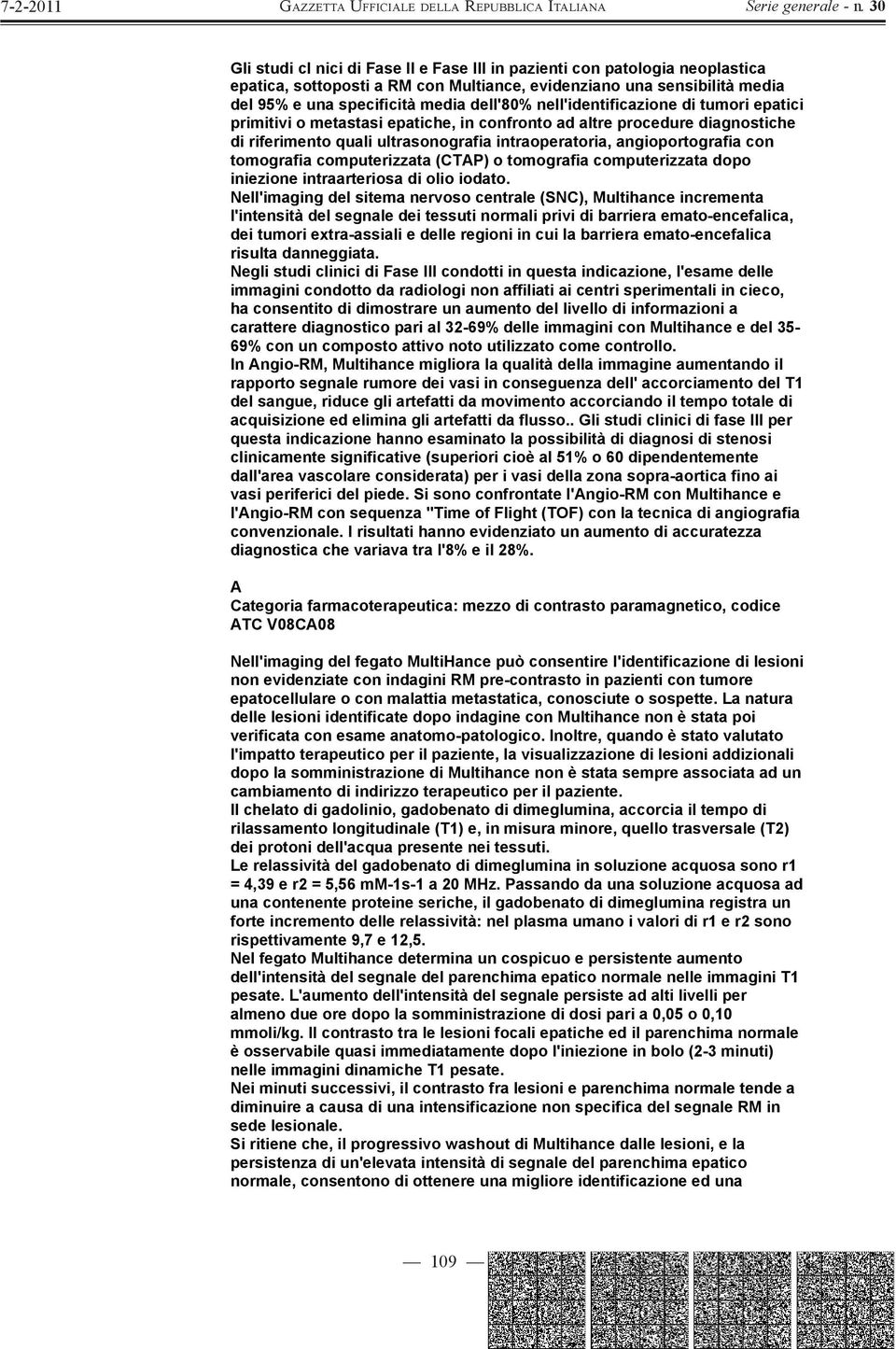 7-2-2011 GAZZETTA UFFICIALE DELLA REPUBBLICA ITALIANA Serie generale - n. 30

Gli studi cl nici di Fase II e Fase III in pazienti con patologia neoplastica epatica, sottoposti a RM con Multiance, evidenziano una sensibilità media del 95% e una specificità media dell'80% nell'identificazione di tumori epatici primitivi o metastasi epatiche, in confronto ad altre procedure diagnostiche di riferimento quali ultrasonografia intraoperatoria, angioportografia con tomografia computerizzata (CTAP) o tomografia computerizzata dopo iniezione intraarteriosa di olio iodato.
Nell'imaging del sitema nervoso centrale (SNC), Multihance incrementa l'intensità del segnale dei tessuti normali privi di barriera emato-encefalica, dei tumori extra-assiali e delle regioni in cui la barriera emato-encefalica risulta danneggiata.
Negli studi clinici di Fase III condotti in questa indicazione, l'esame delle immagini condotto da radiologi non affiliati ai centri sperimentali in cieco, ha consentito di dimostrare un aumento del livello di informazioni a carattere diagnostico pari al 32-69% delle immagini con Multihance e del 35-69% con un composto attivo noto utilizzato come controllo.
In Angio-RM, Multihance migliora la qualità della immagine aumentando il rapporto segnale rumore dei vasi in conseguenza dell' accorciamento del T1 del sangue, riduce gli artefatti da movimento accorciando il tempo totale di acquisizione ed elimina gli artefatti da flusso.. Gli studi clinici di fase III per questa indicazione hanno esaminato la possibilità di diagnosi di stenosi clinicamente significative (superiori cioè al 51% o 60 dipendentemente dall'area vascolare considerata) per i vasi della zona sopra-aortica fino ai vasi periferici del piede. Si sono confrontate l'Angio-RM con Multihance e l'Angio-RM con sequenza "Time of Flight (TOF) con la tecnica di angiografia convenzionale. I risultati hanno evidenziato un aumento di accuratezza diagnostica che variava tra l'8% e il 28%.

A
Categoria farmacoterapeutica: mezzo di contrasto paramagnetico, codice ATC V08CA08

Nell'imaging del fegato MultiHance può consentire l'identificazione di lesioni non evidenziate con indagini RM pre-contrasto in pazienti con tumore epatocellulare o con malattia metastatica, conosciute o sospette. La natura delle lesioni identificate dopo indagine con Multihance non è stata poi verificata con esame anatomo-patologico. Inoltre, quando è stato valutato l'impatto terapeutico per il paziente, la visualizzazione di lesioni addizionali dopo la somministrazione di Multihance non è stata sempre associata ad un cambiamento di indirizzo terapeutico per il paziente.
Il chelato di gadolinio, gadobenato di dimeglumina, accorcia il tempo di rilassamento longitudinale (T1) e, in misura minore, quello trasversale (T2) dei protoni dell'acqua presente nei tessuti.
Le relassività del gadobenato di dimeglumina in soluzione acquosa sono r1 = 4,39 e r2 = 5,56 mM-1s-1 a 20 MHz. Passando da una soluzione acquosa ad una contenente proteine seriche, il gadobenato di dimeglumina registra un forte incremento delle relassività: nel plasma umano i valori di r1 e r2 sono rispettivamente 9,7 e 12,5.
Nel fegato Multihance determina un cospicuo e persistente aumento dell'intensità del segnale del parenchima epatico normale nelle immagini T1 pesate. L'aumento dell'intensità del segnale persiste ad alti livelli per almeno due ore dopo la somministrazione di dosi pari a 0,05 o 0,10 mmoli/kg. Il contrasto tra le lesioni focali epatiche ed il parenchima normale è osservabile quasi immediatamente dopo l'iniezione in bolo (2-3 minuti) nelle immagini dinamiche T1 pesate.
Nei minuti successivi, il contrasto fra lesioni e parenchima normale tende a diminuire a causa di una intensificazione non specifica del segnale RM in sede lesionale.
Si ritiene che, il progressivo washout di Multihance dalle lesioni, e la persistenza di un'elevata intensità di segnale del parenchima epatico normale, consentono di ottenere una migliore identificazione ed una

— 109 —